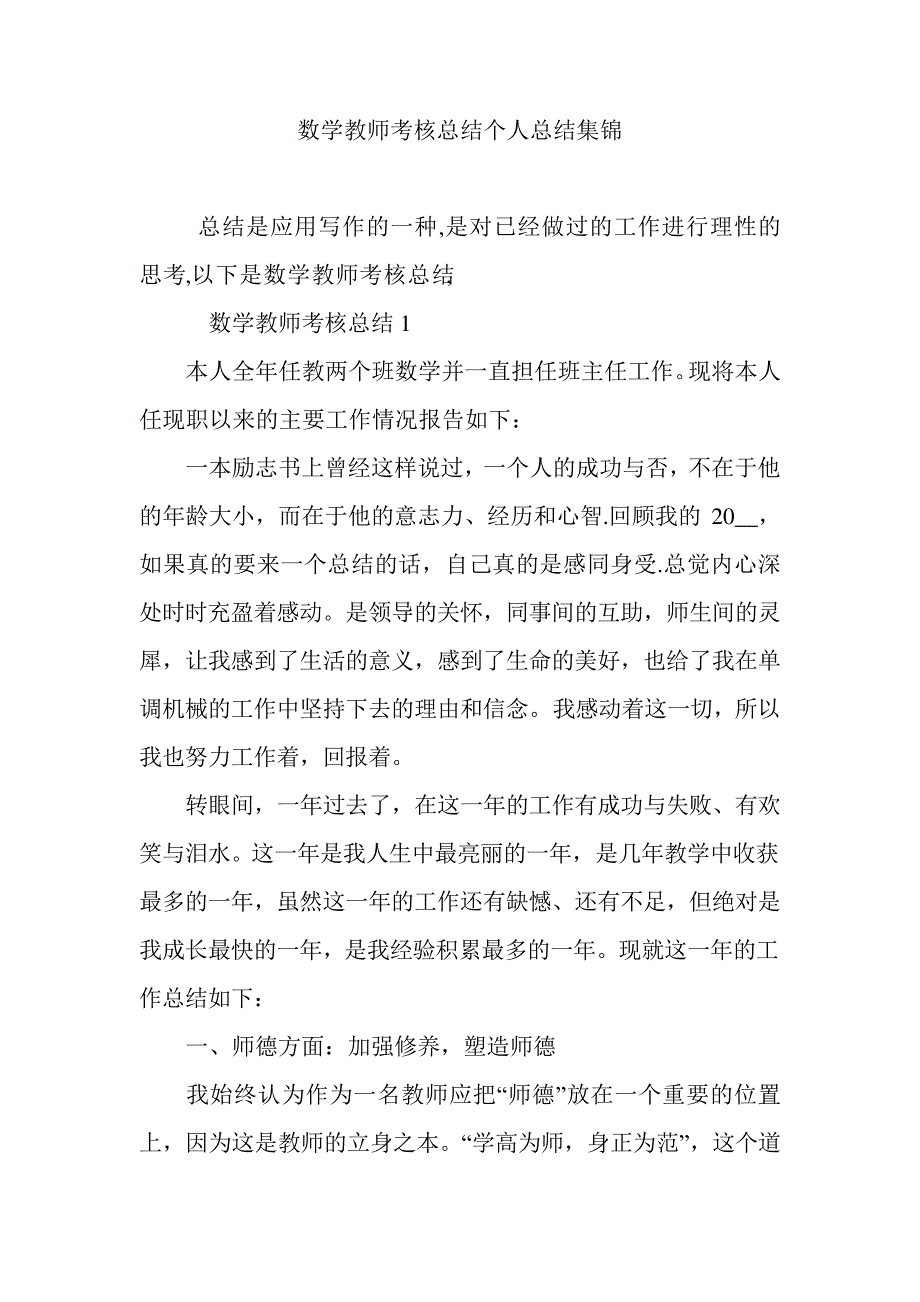 数学教师考核总结个人总结集锦

总结是应用写作的一种,是对已经做过的工作进行理性的思考,以下是数学教师考核总结

数学教师考核总结 1

本人全年任教两个班数学并一直担任班主任工作。现将本人任现职以来的主要工作情况报告如下：

一本励志书上曾经这样说过，一个人的成功与否，不在于他的年龄大小，而在于他的意志力、经历和心智.回顾我的 20__，如果真的要来一个总结的话，自己真的是感同身受.总觉内心深处时时充盈着感动。是领导的关怀，同事间的互助，师生间的灵犀，让我感到了生活的意义，感到了生命的美好，也给了我在单调机械的工作中坚持下去的理由和信念。我感动着这一切，所以我也努力工作着，回报着。

转眼间，一年过去了，在这一年的工作有成功与失败、有欢笑与泪水。这一年是我人生中最亮丽的一年，是几年教学中收获最多的一年，虽然这一年的工作还有缺憾、还有不足，但绝对是我成长最快的一年，是我经验积累最多的一年。现就这一年的工作总结如下：

一、师德方面：加强修养，塑造师德

我始终认为作为一名教师应把“师德”放在一个重要的位置上，因为这是教师的立身之本。“学高为师，身正为范”，这个道